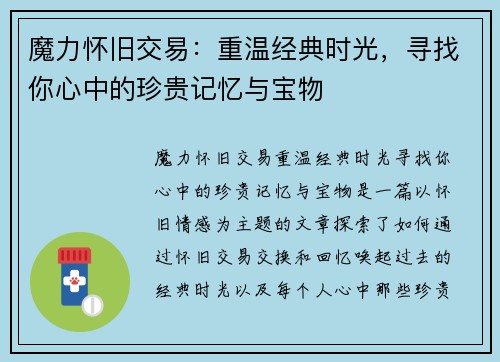 魔力怀旧交易：重温经典时光，寻找你心中的珍贵记忆与宝物

魔力怀旧交易重温经典时光寻找你心中的珍贵记忆与宝物是一篇以怀旧情感为主题的文章探索了如何通过怀旧交易交换和回忆唤起过去的经典时光以及每个人心中那些珍贵